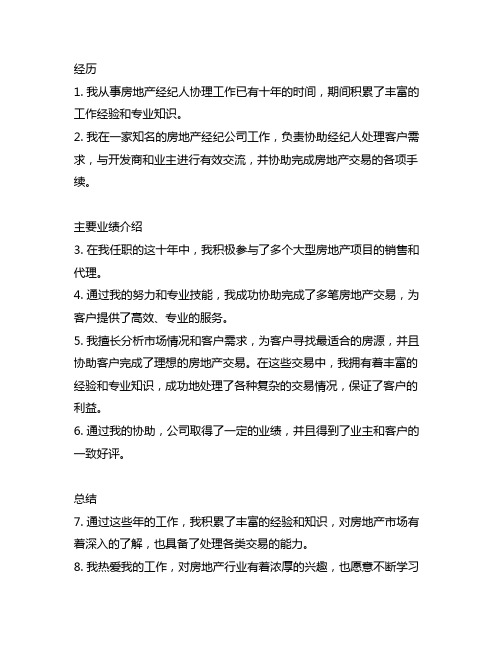 经历

1. 我从事房地产经纪人协理工作已有十年的时间，期间积累了丰富的工作经验和专业知识。

2. 我在一家知名的房地产经纪公司工作，负责协助经纪人处理客户需求，与开发商和业主进行有效交流，并协助完成房地产交易的各项手续。

主要业绩介绍

3. 在我任职的这十年中，我积极参与了多个大型房地产项目的销售和代理。

4. 通过我的努力和专业技能，我成功协助完成了多笔房地产交易，为客户提供了高效、专业的服务。

5. 我擅长分析市场情况和客户需求，为客户寻找最适合的房源，并且协助客户完成了理想的房地产交易。在这些交易中，我拥有着丰富的经验和专业知识，成功地处理了各种复杂的交易情况，保证了客户的利益。

6. 通过我的协助，公司取得了一定的业绩，并且得到了业主和客户的一致好评。

总结

7. 通过这些年的工作，我积累了丰富的经验和知识，对房地产市场有着深入的了解，也具备了处理各类交易的能力。

8. 我热爱我的工作，对房地产行业有着浓厚的兴趣，也愿意不断学习